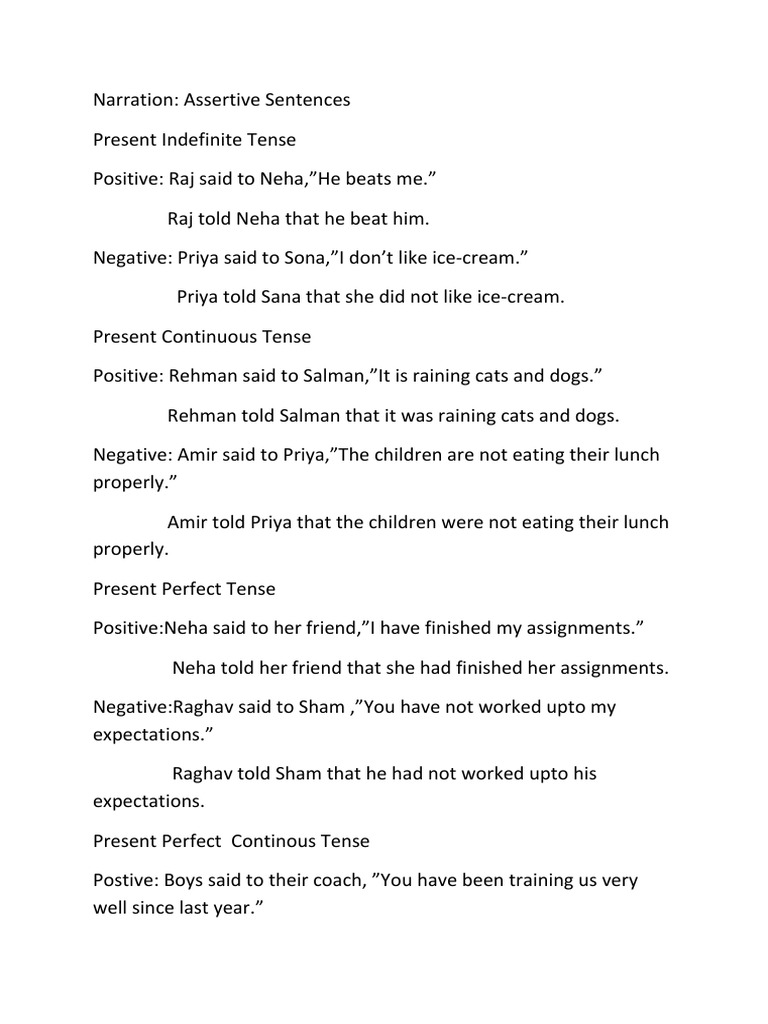 Narration: Assertive Sentences

Present Indefinite Tense

Positive: Raj said to Neha,”He beats me.”

Raj told Neha that he beat him.

Negative: Priya said to Sona,”I don’t like ice-cream.”

Priya told Sana that she did not like ice-cream.

Present Continuous Tense

Positive: Rehman said to Salman,”It is raining cats and dogs.”

Rehman told Salman that it was raining cats and dogs.

Negative: Amir said to Priya,”The children are not eating their lunch properly.”

Amir told Priya that the children were not eating their lunch properly.

Present Perfect Tense

Positive:Neha said to her friend,”I have finished my assignments.”

Neha told her friend that she had finished her assignments.

Negative:Raghav said to Sham ,”You have not worked upto my expectations.”

Raghav told Sham that he had not worked upto his expectations.

Present Perfect Continous Tense

Postive: Boys said to their coach, ”You have been training us very well since last year.”